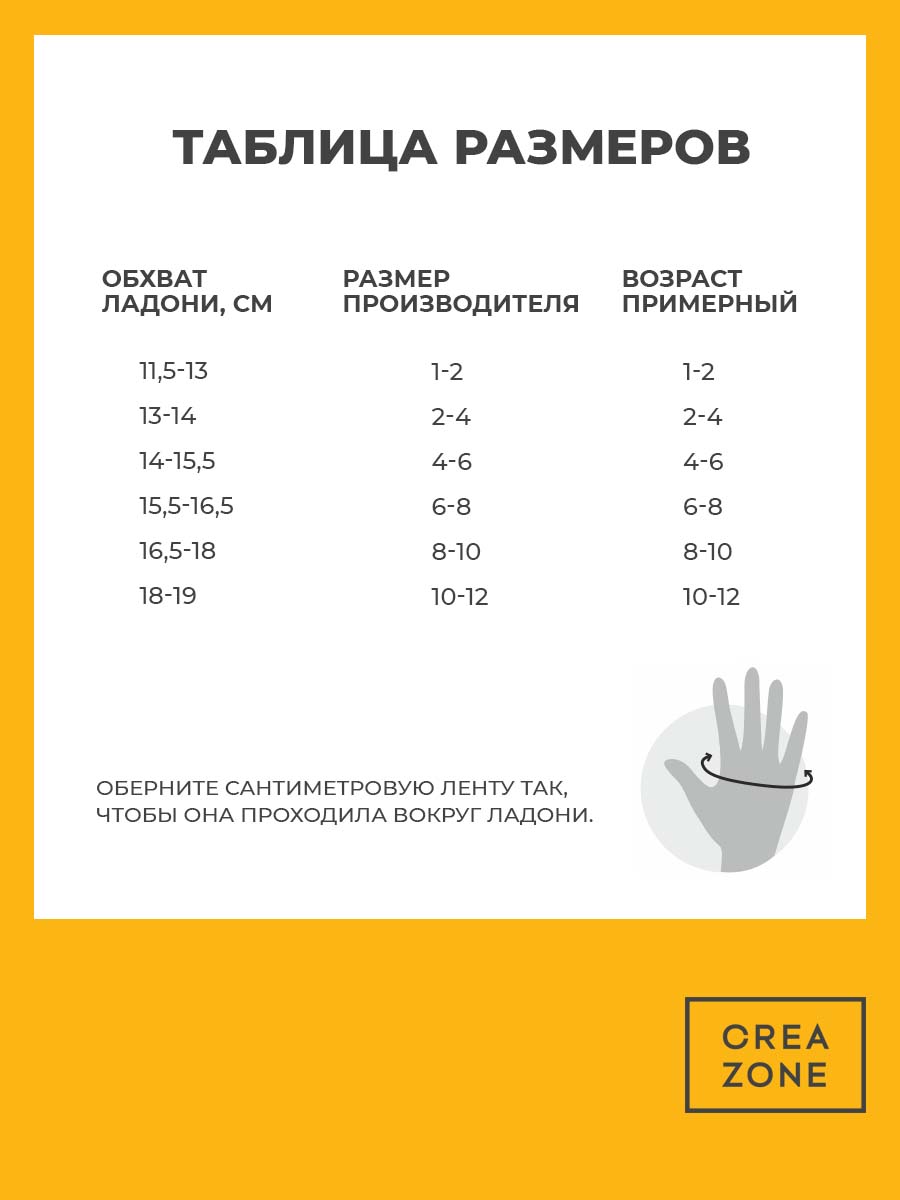 ТАБЛИЦА РАЗМЕРОВ

| ОБХВАТ ЛАДОНИ, СМ | РАЗМЕР ПРОИЗВОДИТЕЛЯ | ВОЗРАСТ ПРИМЕРНЫЙ |
|---|---|---|
| 11,5-13 | 1-2 | 1-2 |
| 13-14 | 2-4 | 2-4 |
| 14-15,5 | 4-6 | 4-6 |
| 15,5-16,5 | 6-8 | 6-8 |
| 16,5-18 | 8-10 | 8-10 |
| 18-19 | 10-12 | 10-12 |

ОБЕРНИТЕ САНТИМЕТРОВУЮ ЛЕНТУ ТАК, ЧТОБЫ ОНА ПРОХОДИЛА ВОКРУГ ЛАДОНИ.

CREA ZONE